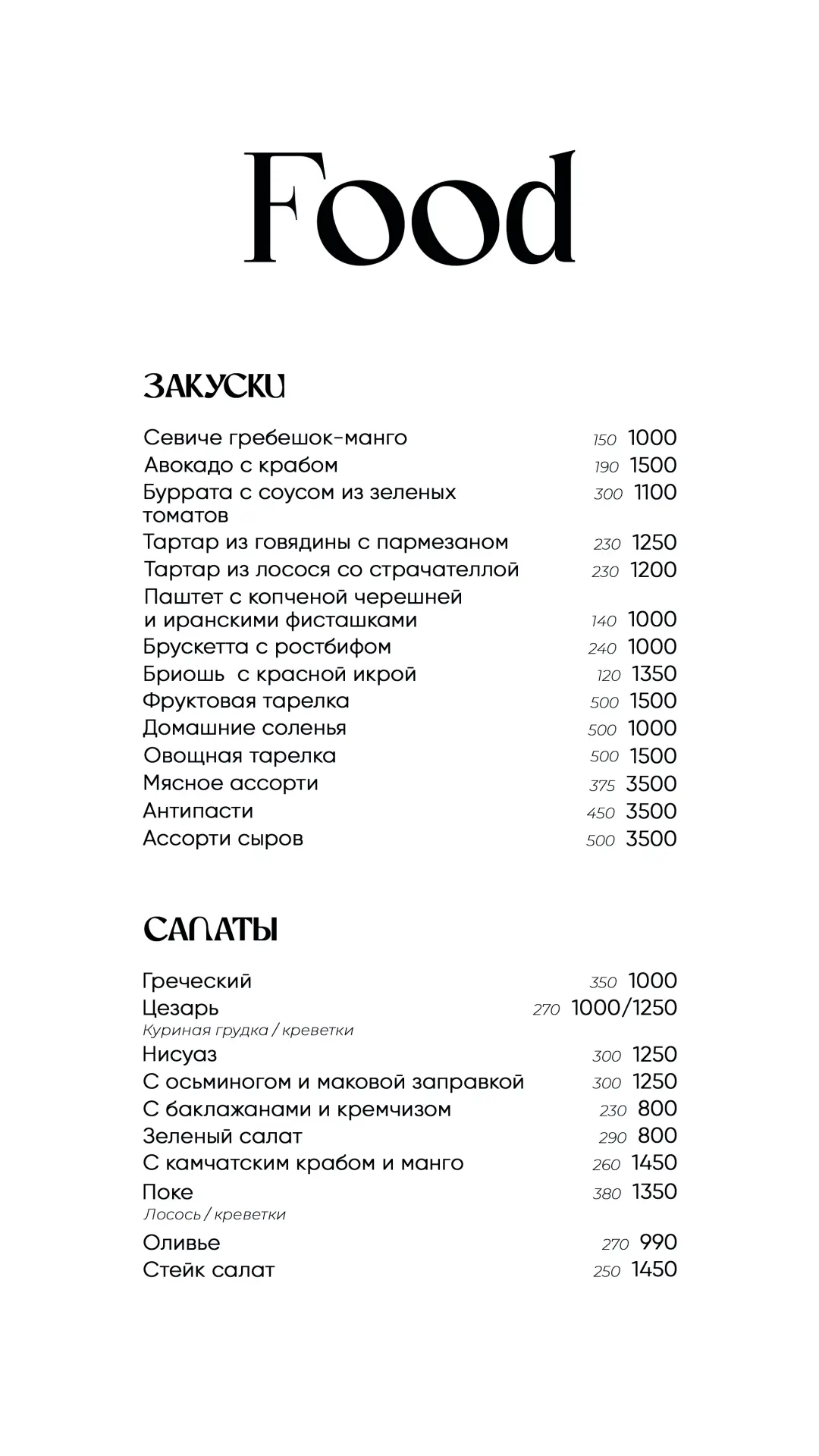 Food

ЗАКУСКИ

Севиче гребешок-манго 150 1000
Авокадо с крабом 190 1500
Буррата с соусом из зеленых томатов 300 1100
Тартар из говядины с пармезаном 230 1250
Тартар из лосося со страчателлой 230 1200
Паштет с копченой черешней и иранскими фисташками 140 1000
Брускетта с ростбифом 240 1000
Бриошь с красной икрой 120 1350
Фруктовая тарелка 500 1500
Домашние соленья 500 1000
Овощная тарелка 500 1500
Мясное ассорти 375 3500
Антипасти 450 3500
Ассорти сыров 500 3500

САЛАТЫ

Греческий 350 1000
Цезарь 270 1000/1250
Куриная грудка / креветки
Нисуаз 300 1250
С осьминогом и маковой заправкой 300 1250
С баклажанами и кремчизом 230 800
Зеленый салат 290 800
С камчатским крабом и манго 260 1450
Поке 380 1350
Лосось / креветки
Оливье 270 990
Стейк салат 250 1450